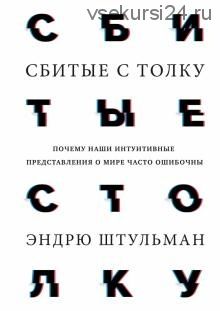 vsekursi24.ru

С Б И

СБИТЫЕ С ТОЛКУ

Т Ы Е

ПОЧЕМУ НАШИ ИНТУИТИВНЫЕ ПРЕДСТАВЛЕНИЯ О МИРЕ ЧАСТО ОШИБОЧНЫ

С Т О

ЭНДРЮ ШТУЛЬМАН

Л К У